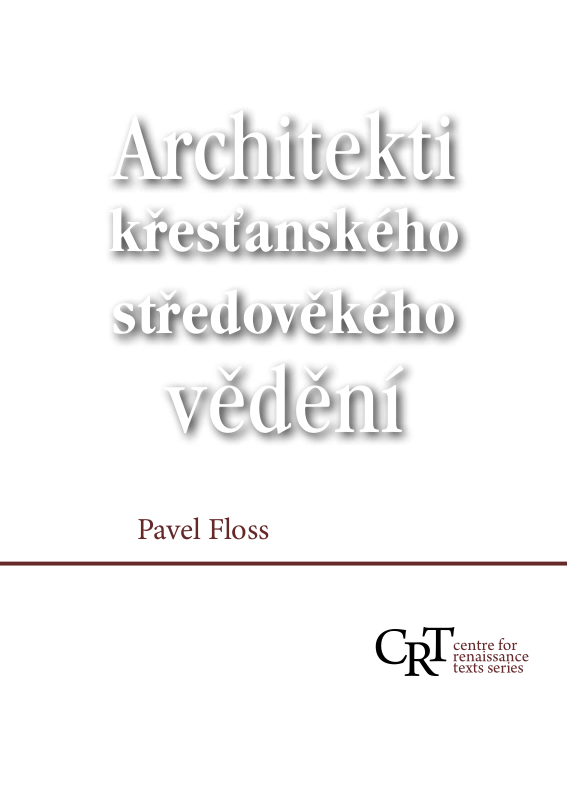 Architekti křesťanského středověkého vědění

Pavel Floss

CRT centre for renaissance texts series